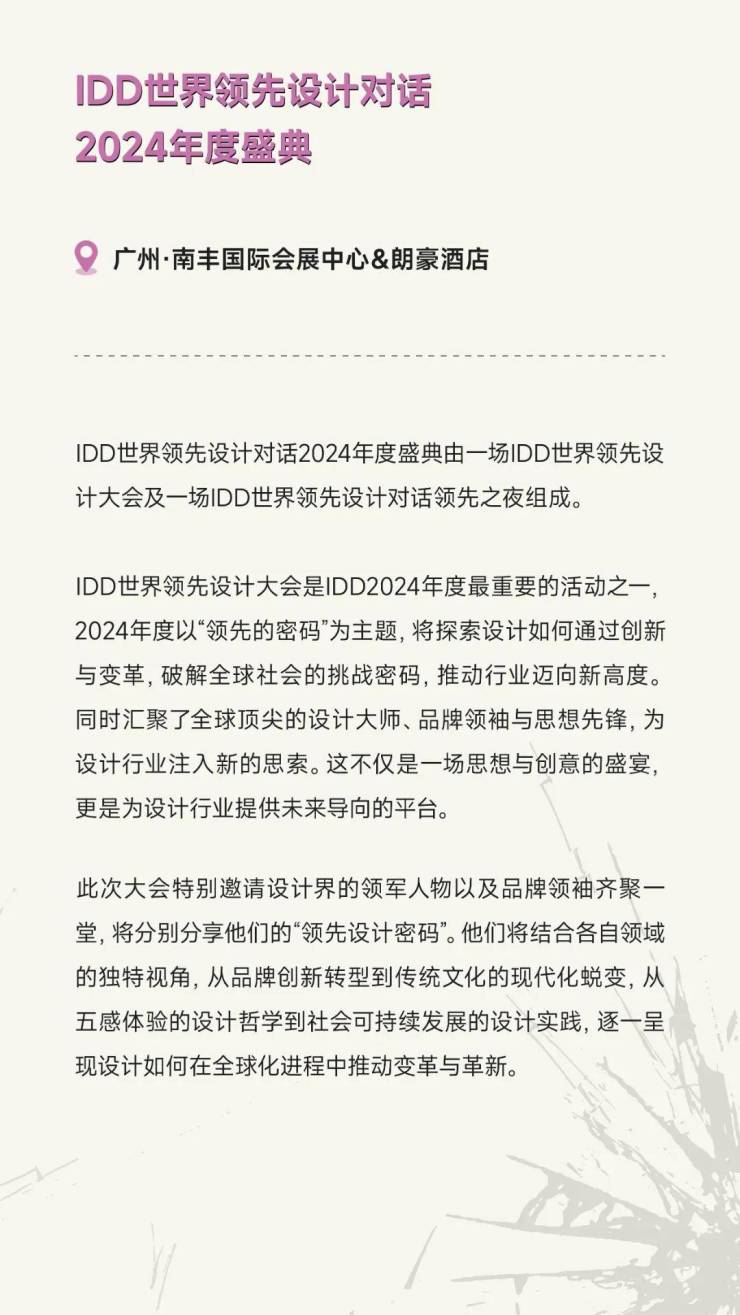 IDD世界领先设计对话
2024年度盛典

广州·南丰国际会展中心&朗豪酒店

IDD世界领先设计对话2024年度盛典由一场IDD世界领先设计大会及一场IDD世界领先设计对话领先之夜组成。

IDD世界领先设计大会是IDD2024年度最重要的活动之一，2024年度以“领先的密码”为主题，将探索设计如何通过创新与变革，破解全球社会的挑战密码，推动行业迈向新高度。同时汇聚了全球顶尖的设计大师、品牌领袖与思想先锋，为设计行业注入新的思索。这不仅是一场思想与创意的盛宴，更是为设计行业提供未来导向的平台。

此次大会特别邀请设计界的领军人物以及品牌领袖齐聚一堂，将分别分享他们的“领先设计密码”。他们将结合各自领域的独特视角，从品牌创新转型到传统文化的现代化蜕变，从五感体验的设计哲学到社会可持续发展的设计实践，逐一呈现设计如何在全球化进程中推动变革与革新。